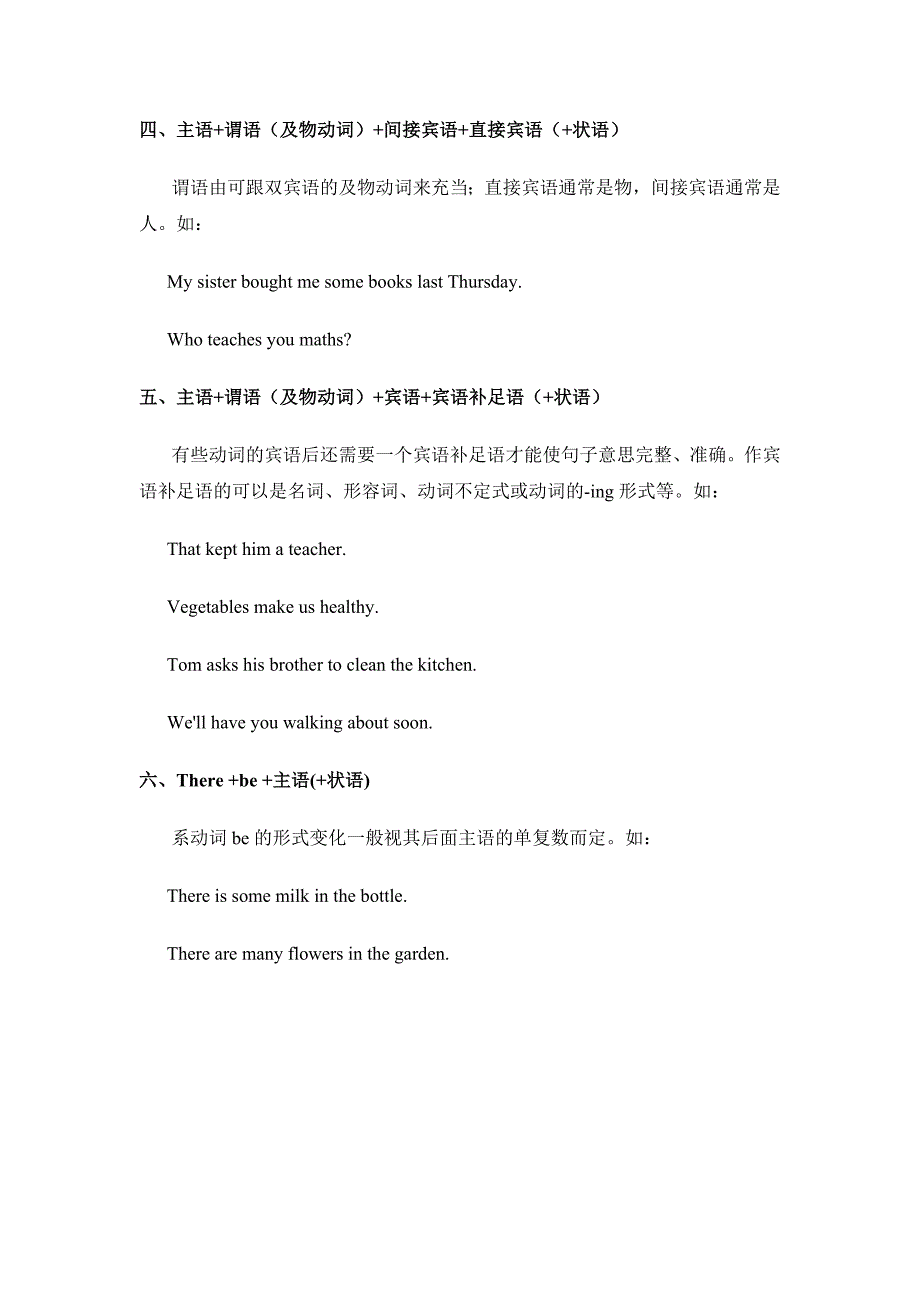 四、主语+谓语（及物动词）+间接宾语+直接宾语（+状语）

谓语由可跟双宾语的及物动词来充当；直接宾语通常是物，间接宾语通常是人。如：

My sister bought me some books last Thursday.

Who teaches you maths?

五、主语+谓语（及物动词）+宾语+宾语补足语（+状语）

有些动词的宾语后还需要一个宾语补足语才能使句子意思完整、准确。作宾语补足语的可以是名词、形容词、动词不定式或动词的-ing 形式等。如：

That kept him a teacher.

Vegetables make us healthy.

Tom asks his brother to clean the kitchen.

We'll have you walking about soon.

六、There +be +主语(+状语)

系动词 be 的形式变化一般视其后面主语的单复数而定。如：

There is some milk in the bottle.

There are many flowers in the garden.